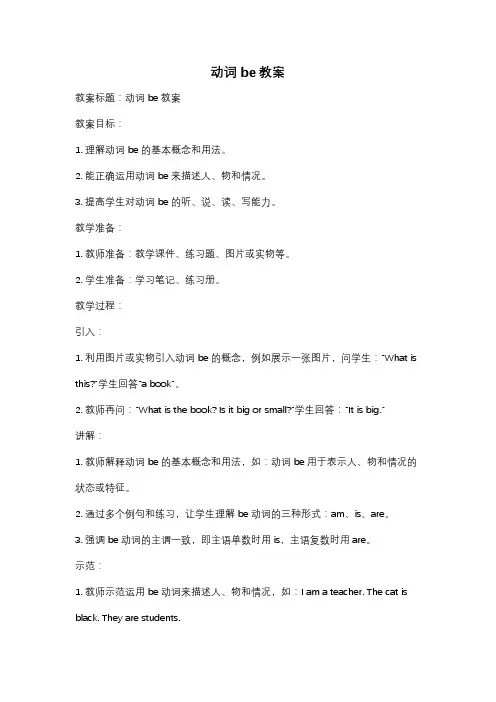 动词 be 教案

教案标题：动词 be 教案

教案目标：

1. 理解动词 be 的基本概念和用法。

2. 能正确运用动词 be 来描述人、物和情况。

3. 提高学生对动词 be 的听、说、读、写能力。

教学准备：

1. 教师准备：教学课件、练习题、图片或实物等。

2. 学生准备：学习笔记、练习册。

教学过程：

引入：

1. 利用图片或实物引入动词 be 的概念，例如展示一张图片，问学生："What is this?"学生回答"a book"。

2. 教师再问："What is the book? Is it big or small?"学生回答："It is big."

讲解：

1. 教师解释动词 be 的基本概念和用法，如：动词 be 用于表示人、物和情况的状态或特征。

2. 通过多个例句和练习，让学生理解 be 动词的三种形式：am、is、are。

3. 强调 be 动词的主谓一致，即主语单数时用 is，主语复数时用 are。

示范：

1. 教师示范运用 be 动词来描述人、物和情况，如：I am a teacher. The cat is black. They are students.